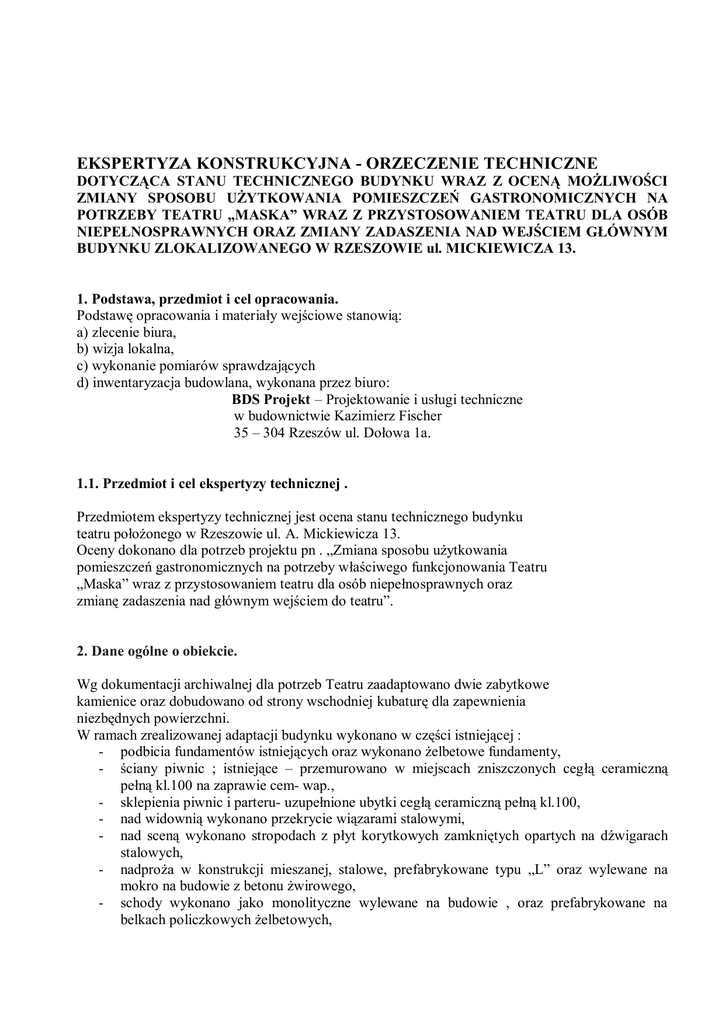 EKSPERTYZA KONSTRUKCYJNA - ORZECZENIE TECHNICZNE
DOTYCZĄCA STANU TECHNICZNEGO BUDYNKU WRAZ Z OCENĄ MOŻLIWOŚCI ZMIANY SPOSOBU UŻYTKOWANIA POMIESZCZEŃ GASTRONOMICZNYCH NA POTRZEBY TEATRU „MASKA" WRAZ Z PRZYSTOSOWANIEM TEATRU DLA OSÓB NIEPEŁNOSPRAWNYCH ORAZ ZMIANY ZADASZENIA NAD WEJŚCIEM GŁÓWNYM BUDYNKU ZLOKALIZOWANEGO W RZESZOWIE ul. MICKIEWICZA 13.

1. Podstawa, przedmiot i cel opracowania.
Podstawę opracowania i materiały wejściowe stanowią:
a) zlecenie biura,
b) wizja lokalna,
c) wykonanie pomiarów sprawdzających
d) inwentaryzacja budowlana, wykonana przez biuro:
BDS Projekt – Projektowanie i usługi techniczne
w budownictwie Kazimierz Fischer
35 – 304 Rzeszów ul. Dołowa 1a.

1.1. Przedmiot i cel ekspertyzy technicznej .

Przedmiotem ekspertyzy technicznej jest ocena stanu technicznego budynku teatru położonego w Rzeszowie ul. A. Mickiewicza 13.
Oceny dokonano dla potrzeb projektu pn . „Zmiana sposobu użytkowania pomieszczeń gastronomicznych na potrzeby właściwego funkcjonowania Teatru „Maska" wraz z przystosowaniem teatru dla osób niepełnosprawnych oraz zmianę zadaszenia nad głównym wejściem do teatru".

2. Dane ogólne o obiekcie.

Wg dokumentacji archiwalnej dla potrzeb Teatru zaadaptowano dwie zabytkowe kamienice oraz dobudowano od strony wschodniej kubaturę dla zapewnienia niezbędnych powierzchni.
W ramach zrealizowanej adaptacji budynku wykonano w części istniejącej :
- podbicia fundamentów istniejących oraz wykonano żelbetowe fundamenty,
- ściany piwnic ; istniejące – przemurowano w miejscach zniszczonych cegłą ceramiczną pełną kl.100 na zaprawie cem- wap.,
- sklepienia piwnic i parteru- uzupełnione ubytki cegłą ceramiczną pełną kl.100,
- nad widownią wykonano przekrycie wiązarami stalowymi,
- nad sceną wykonano stropodach z płyt korytkowych zamkniętych opartych na dźwigarach stalowych,
- nadproża w konstrukcji mieszanej, stalowe, prefabrykowane typu „L" oraz wylewane na mokro na budowie z betonu żwirowego,
- schody wykonano jako monolityczne wylewane na budowie , oraz prefabrykowane na belkach policzkowych żelbetowych,